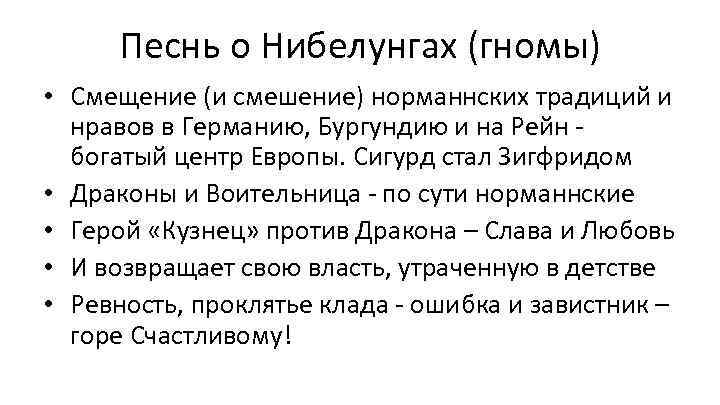 Песнь о Нибелунгах (гномы)

• Смещение (и смешение) норманнских традиций и нравов в Германию, Бургундию и на Рейн - богатый центр Европы. Сигурд стал Зигфридом
• Драконы и Воительница - по сути норманнские
• Герой «Кузнец» против Дракона – Слава и Любовь
• И возвращает свою власть, утраченную в детстве
• Ревность, проклятье клада - ошибка и завистник – горе Счастливому!